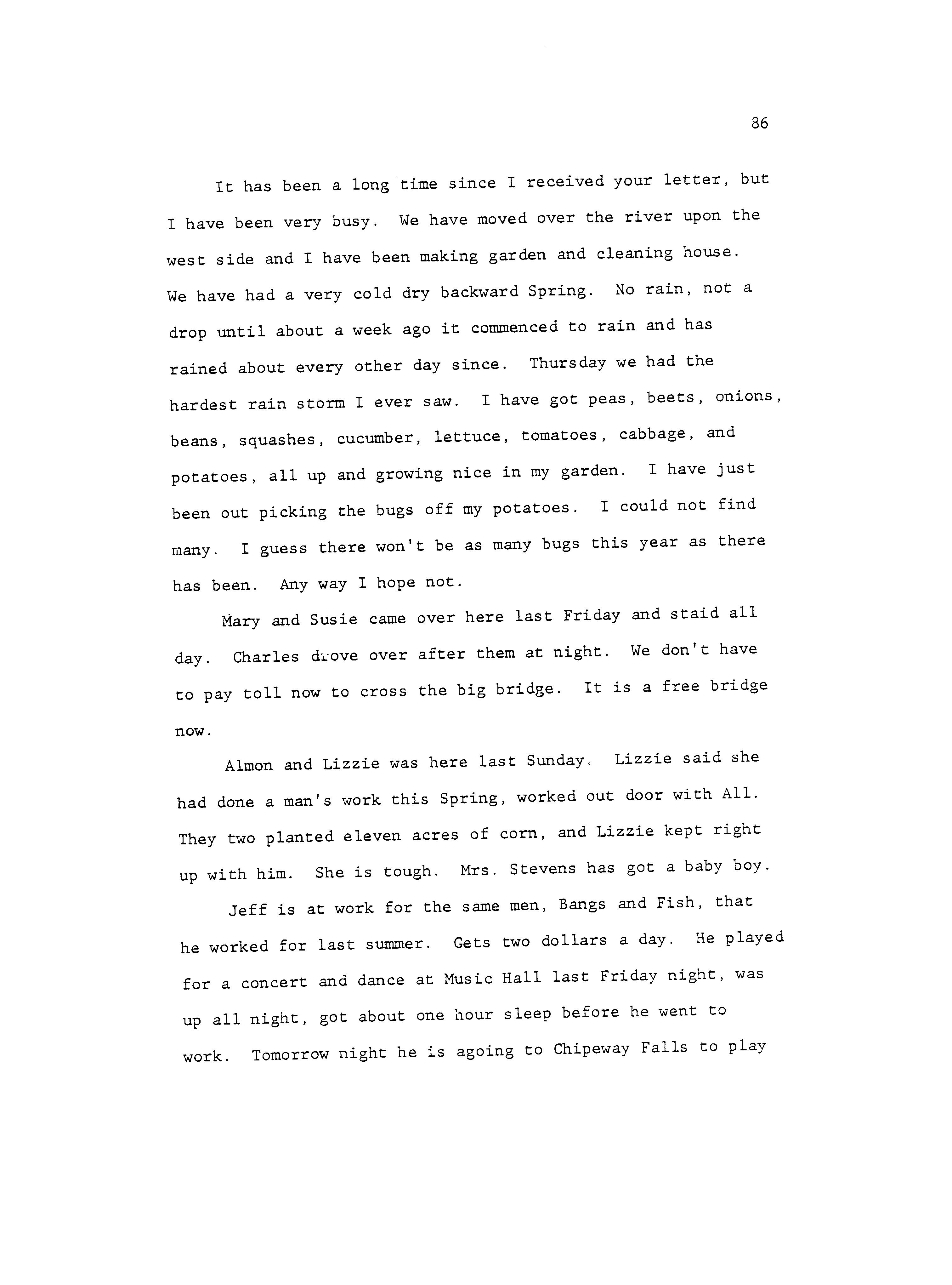 86

It has been a long time since I received your letter, but I have been very busy. We have moved over the river upon the west side and I have been making garden and cleaning house. We have had a very cold dry backward Spring. No rain, not a drop until about a week ago it commenced to rain and has rained about every other day since. Thursday we had the hardest rain storm I ever saw. I have got peas, beets, onions, beans, squashes, cucumber, lettuce, tomatoes, cabbage, and potatoes, all up and growing nice in my garden. I have just been out picking the bugs off my potatoes. I could not find many. I guess there won't be as many bugs this year as there has been. Any way I hope not.

Mary and Susie came over here last Friday and staid all day. Charles drove over after them at night. We don't have to pay toll now to cross the big bridge. It is a free bridge now.

Almon and Lizzie was here last Sunday. Lizzie said she had done a man's work this Spring, worked out door with All. They two planted eleven acres of corn, and Lizzie kept right up with him. She is tough. Mrs. Stevens has got a baby boy.

Jeff is at work for the same men, Bangs and Fish, that he worked for last summer. Gets two dollars a day. He played for a concert and dance at Music Hall last Friday night, was up all night, got about one hour sleep before he went to work. Tomorrow night he is agoing to Chipeway Falls to play